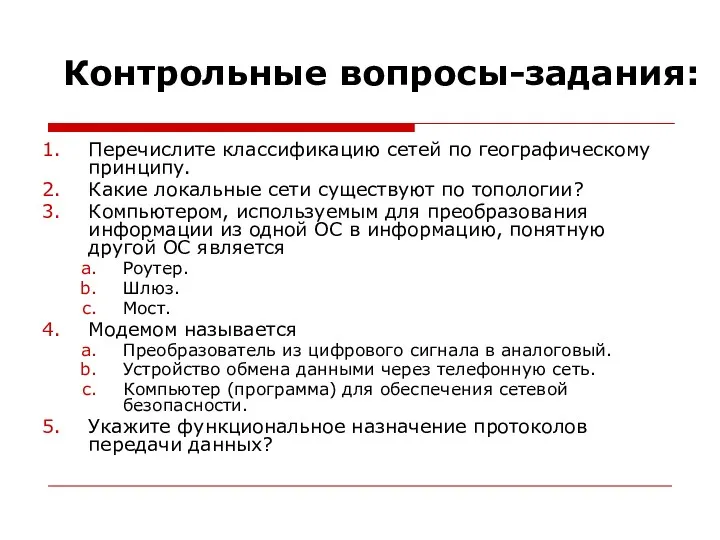 Контрольные вопросы-задания:

1. Перечислите классификацию сетей по географическому принципу.
2. Какие локальные сети существуют по топологии?
3. Компьютером, используемым для преобразования информации из одной ОС в информацию, понятную другой ОС является
a. Роутер.
b. Шлюз.
c. Мост.
4. Модемом называется
a. Преобразователь из цифрового сигнала в аналоговый.
b. Устройство обмена данными через телефонную сеть.
c. Компьютер (программа) для обеспечения сетевой безопасности.
5. Укажите функциональное назначение протоколов передачи данных?